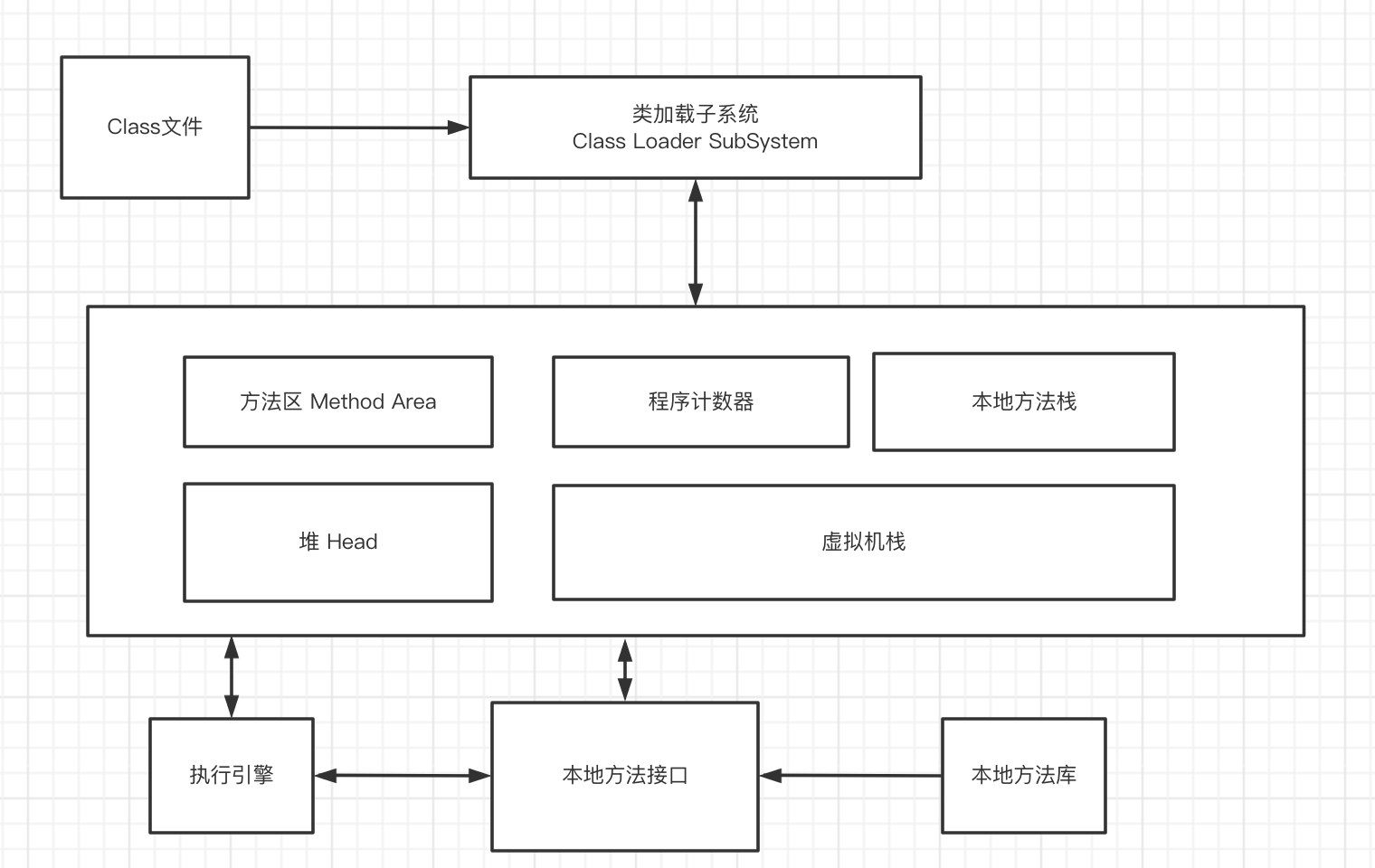 Class文件

类加载子系统
Class Loader SubSystem

方法区 Method Area

程序计数器

本地方法栈

堆 Head

虚拟机栈

执行引擎

本地方法接口

本地方法库